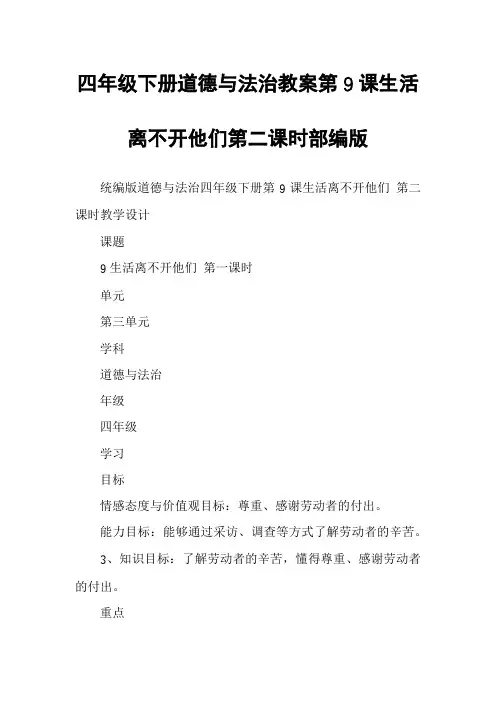 四年级下册道德与法治教案第 9 课生活离不开他们第二课时部编版

统编版道德与法治四年级下册第 9 课生活离不开他们 第二课时教学设计

课题

9 生活离不开他们 第一课时

单元

第三单元

学科

道德与法治

年级

四年级

学习

目标

情感态度与价值观目标：尊重、感谢劳动者的付出。

能力目标：能够通过采访、调查等方式了解劳动者的辛苦。

3、知识目标：了解劳动者的辛苦，懂得尊重、感谢劳动者的付出。

重点